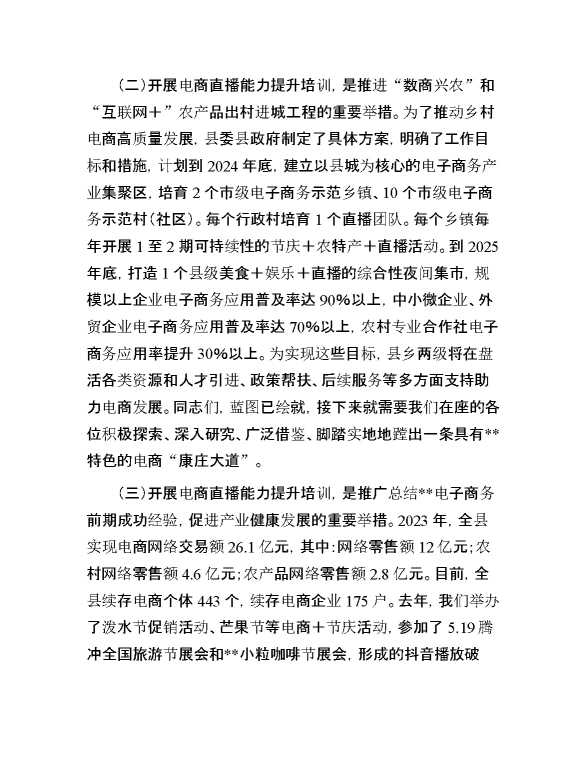 （二）开展电商直播能力提升培训，是推进“数商兴农”和“互联网＋”农产品出村进城工程的重要举措。为了推动乡村电商高质量发展，县委县政府制定了具体方案，明确了工作目标和措施，计划到 2024 年底，建立以县城为核心的电子商务产业集聚区，培育 2 个市级电子商务示范乡镇、10 个市级电子商务示范村（社区）。每个行政村培育 1 个直播团队。每个乡镇每年开展 1 至 2 期可持续性的节庆＋农特产＋直播活动。到 2025 年底，打造 1 个县级美食＋娱乐＋直播的综合性夜间集市，规模以上企业电子商务应用普及率达 90%以上，中小微企业、外贸企业电子商务应用普及率达 70%以上，农村专业合作社电子商务应用率提升 30%以上。为实现这些目标，县乡两级将在盘活各类资源和人才引进、政策帮扶、后续服务等多方面支持助力电商发展。同志们，蓝图已绘就，接下来就需要我们在座的各位积极探索、深入研究、广泛借鉴、脚踏实地地蹚出一条具有**特色的电商“康庄大道”。

（三）开展电商直播能力提升培训，是推广总结**电子商务前期成功经验，促进产业健康发展的重要举措。2023 年，全县实现电商网络交易额 26.1 亿元，其中：网络零售额 12 亿元；农村网络零售额 4.6 亿元；农产品网络零售额 2.8 亿元。目前，全县续存电商个体 443 个，续存电商企业 175 户。去年，我们举办了泼水节促销活动、芒果节等电商＋节庆活动，参加了 5.19 腾冲全国旅游节展会和**小粒咖啡节展会，形成的抖音播放破